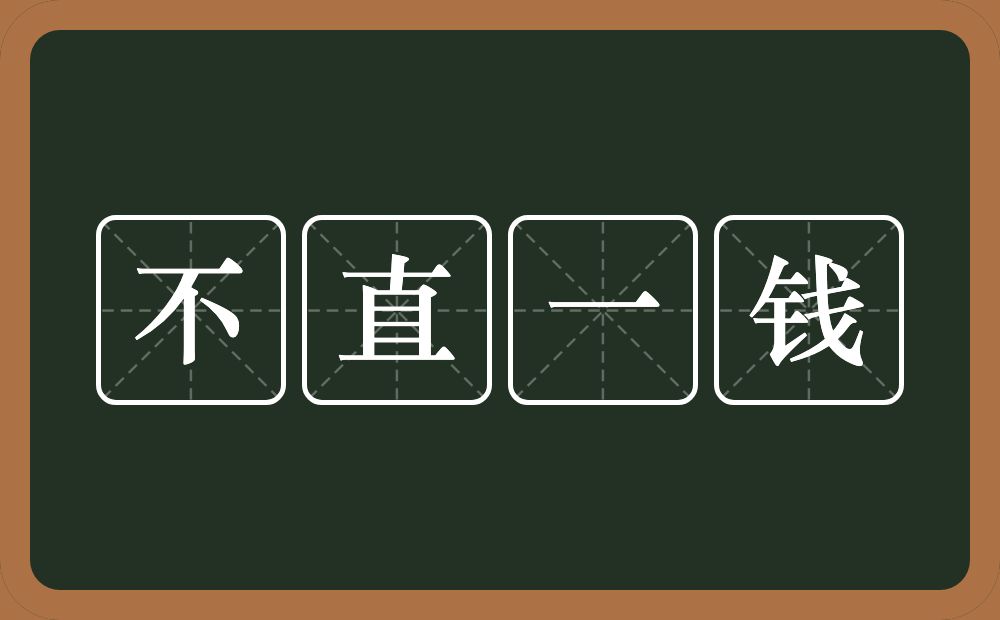 不直一钱